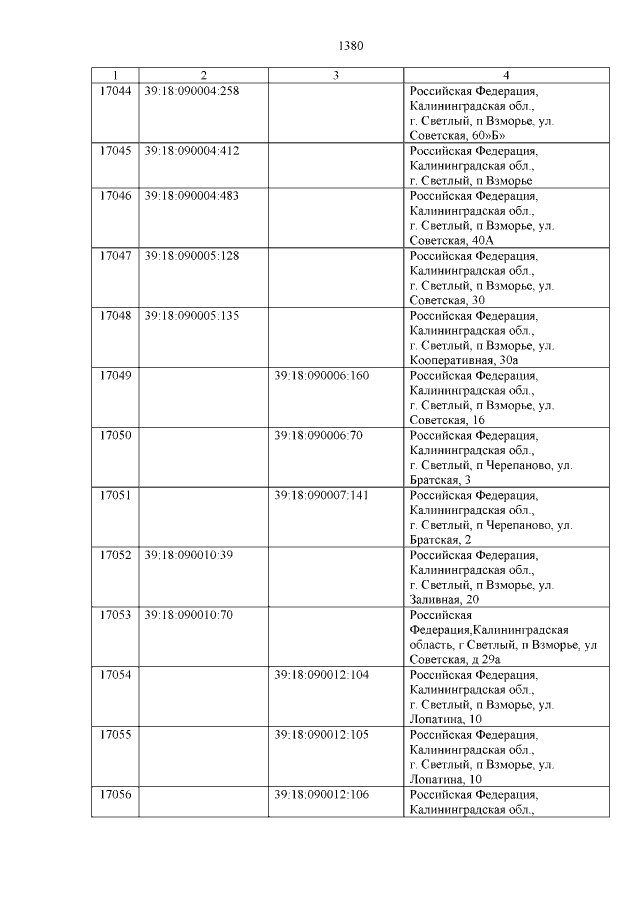 1380

| 1 | 2 | 3 | 4 |
|---|---|---|---|
| 17044 | 39:18:090004:258 | | Российская Федерация, Калининградская обл., г. Светлый, п Взморье, ул. Советская, 60»Б» |
| 17045 | 39:18:090004:412 | | Российская Федерация, Калининградская обл., г. Светлый, п Взморье |
| 17046 | 39:18:090004:483 | | Российская Федерация, Калининградская обл., г. Светлый, п Взморье, ул. Советская, 40А |
| 17047 | 39:18:090005:128 | | Российская Федерация, Калининградская обл., г. Светлый, п Взморье, ул. Советская, 30 |
| 17048 | 39:18:090005:135 | | Российская Федерация, Калининградская обл., г. Светлый, п Взморье, ул. Кооперативная, 30а |
| 17049 | | 39:18:090006:160 | Российская Федерация, Калининградская обл., г. Светлый, п Взморье, ул. Советская, 16 |
| 17050 | | 39:18:090006:70 | Российская Федерация, Калининградская обл., г. Светлый, п Черепаново, ул. Братская, 3 |
| 17051 | | 39:18:090007:141 | Российская Федерация, Калининградская обл., г. Светлый, п Черепаново, ул. Братская, 2 |
| 17052 | 39:18:090010:39 | | Российская Федерация, Калининградская обл., г. Светлый, п Взморье, ул. Заливная, 20 |
| 17053 | 39:18:090010:70 | | Российская Федерация,Калининградская область, г Светлый, п Взморье, ул Советская, д 29а |
| 17054 | | 39:18:090012:104 | Российская Федерация, Калининградская обл., г. Светлый, п Взморье, ул. Лопатина, 10 |
| 17055 | | 39:18:090012:105 | Российская Федерация, Калининградская обл., г. Светлый, п Взморье, ул. Лопатина, 10 |
| 17056 | | 39:18:090012:106 | Российская Федерация, Калининградская обл., |